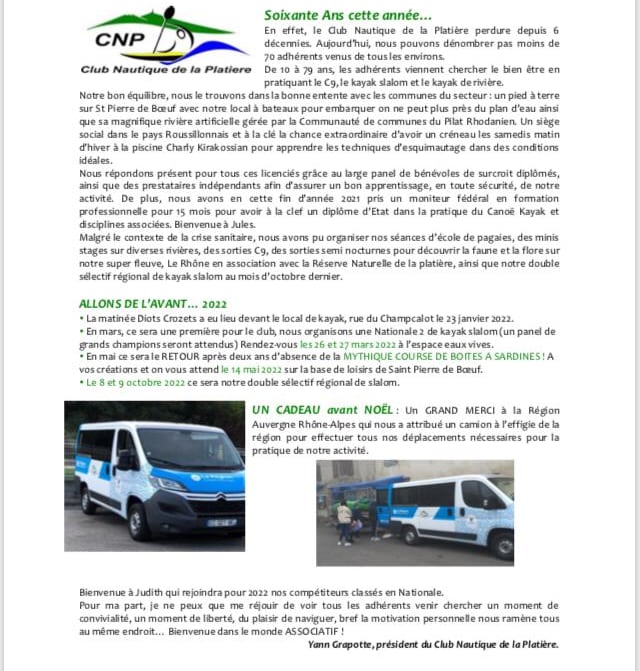 CNP
Club Nautique de la Platiere

Soixante Ans cette année…
En effet, le Club Nautique de la Platière perdure depuis 6 décennies. Aujourd'hui, nous pouvons dénombrer pas moins de 70 adhérents venus de tous les environs.
De 10 à 79 ans, les adhérents viennent chercher le bien être en pratiquant le C9, le kayak slalom et le kayak de rivière.
Notre bon équilibre, nous le trouvons dans la bonne entente avec les communes du secteur : un pied à terre sur St Pierre de Bœuf avec notre local à bateaux pour embarquer on ne peut plus près du plan d'eau ainsi que sa magnifique rivière artificielle gérée par la Communauté de communes du Pilat Rhodanien. Un siège social dans le pays Roussillonnais et à la clé la chance extraordinaire d'avoir un créneau les samedis matin d'hiver à la piscine Charly Kirakossian pour apprendre les techniques d'esquimautage dans des conditions idéales.
Nous répondons présent pour tous ces licenciés grâce au large panel de bénévoles de surcroit diplômés, ainsi que des prestataires indépendants afin d'assurer un bon apprentissage, en toute sécurité, de notre activité. De plus, nous avons en cette fin d'année 2021 pris un moniteur fédéral en formation professionnelle pour 15 mois pour avoir à la clef un diplôme d'Etat dans la pratique du Canoë Kayak et disciplines associées. Bienvenue à Jules.
Malgré le contexte de la crise sanitaire, nous avons pu organiser nos séances d'école de pagaies, des minis stages sur diverses rivières, des sorties C9, des sorties semi nocturnes pour découvrir la faune et la flore sur notre super fleuve, Le Rhône en association avec la Réserve Naturelle de la platière, ainsi que notre double sélectif régional de kayak slalom au mois d'octobre dernier.

ALLONS DE L'AVANT… 2022
• La matinée Diots Crozets a eu lieu devant le local de kayak, rue du Champcalot le 23 janvier 2022.
• En mars, ce sera une première pour le club, nous organisons une Nationale 2 de kayak slalom (un panel de grands champions seront attendus) Rendez-vous les 26 et 27 mars 2022 à l'espace eaux vives.
• En mai ce sera le RETOUR après deux ans d'absence de la MYTHIQUE COURSE DE BOITES A SARDINES ! A vos créations et on vous attend le 14 mai 2022 sur la base de loisirs de Saint Pierre de Bœuf.
• Le 8 et 9 octobre 2022 ce sera notre double sélectif régional de slalom.

UN CADEAU avant NOËL : Un GRAND MERCI à la Région Auvergne Rhône-Alpes qui nous a attribué un camion à l'effigie de la région pour effectuer tous nos déplacements nécessaires pour la pratique de notre activité.

Bienvenue à Judith qui rejoindra pour 2022 nos compétiteurs classés en Nationale.
Pour ma part, je ne peux que me réjouir de voir tous les adhérents venir chercher un moment de convivialité, un moment de liberté, du plaisir de naviguer, bref la motivation personnelle nous ramène tous au même endroit… Bienvenue dans le monde ASSOCIATIF !
Yann Grapotte, président du Club Nautique de la Platière.